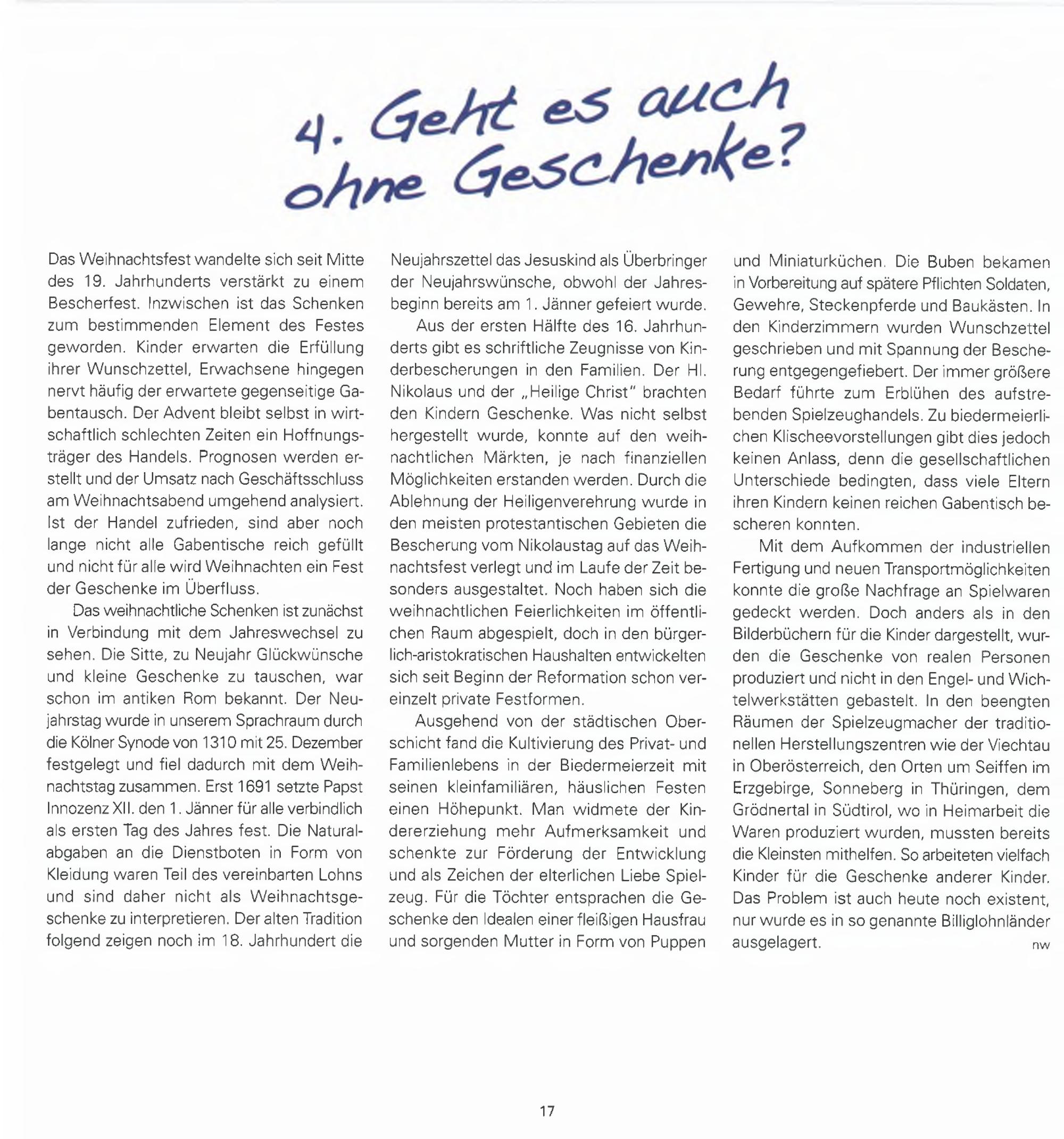 4. Geht es auch ohne Geschenke?

Das Weihnachtsfest wandelte sich seit Mitte des 19. Jahrhunderts verstärkt zu einem Bescherfest. Inzwischen ist das Schenken zum bestimmenden Element des Festes geworden. Kinder erwarten die Erfüllung ihrer Wunschzettel, Erwachsene hingegen nervt häufig der erwartete gegenseitige Gabentausch. Der Advent bleibt selbst in wirtschaftlich schlechten Zeiten ein Hoffnungsträger des Handels. Prognosen werden erstellt und der Umsatz nach Geschäftsschluss am Weihnachtsabend umgehend analysiert. Ist der Handel zufrieden, sind aber noch lange nicht alle Gabentische reich gefüllt und nicht für alle wird Weihnachten ein Fest der Geschenke im Überfluss.

Das weihnachtliche Schenken ist zunächst in Verbindung mit dem Jahreswechsel zu sehen. Die Sitte, zu Neujahr Glückwünsche und kleine Geschenke zu tauschen, war schon im antiken Rom bekannt. Der Neujahrstag wurde in unserem Sprachraum durch die Kölner Synode von 1310 mit 25. Dezember festgelegt und fiel dadurch mit dem Weihnachtstag zusammen. Erst 1691 setzte Papst Innozenz XII. den 1. Jänner für alle verbindlich als ersten Tag des Jahres fest. Die Naturalabgaben an die Dienstboten in Form von Kleidung waren Teil des vereinbarten Lohns und sind daher nicht als Weihnachtsgeschenke zu interpretieren. Der alten Tradition folgend zeigen noch im 18. Jahrhundert die Neujahrszettel das Jesuskind als Überbringer der Neujahrswünsche, obwohl der Jahresbeginn bereits am 1. Jänner gefeiert wurde.

Aus der ersten Hälfte des 16. Jahrhunderts gibt es schriftliche Zeugnisse von Kinderbescherungen in den Familien. Der Hl. Nikolaus und der „Heilige Christ" brachten den Kindern Geschenke. Was nicht selbst hergestellt wurde, konnte auf den weihnachtlichen Märkten, je nach finanziellen Möglichkeiten erstanden werden. Durch die Ablehnung der Heiligenverehrung wurde in den meisten protestantischen Gebieten die Bescherung vom Nikolaustag auf das Weihnachtsfest verlegt und im Laufe der Zeit besonders ausgestaltet. Noch haben sich die weihnachtlichen Feierlichkeiten im öffentlichen Raum abgespielt, doch in den bürgerlich-aristokratischen Haushalten entwickelten sich seit Beginn der Reformation schon vereinzelt private Festformen.

Ausgehend von der städtischen Oberschicht fand die Kultivierung des Privat- und Familienlebens in der Biedermeierzeit mit seinen kleinfamiliären, häuslichen Festen einen Höhepunkt. Man widmete der Kindererziehung mehr Aufmerksamkeit und schenkte zur Förderung der Entwicklung und als Zeichen der elterlichen Liebe Spielzeug. Für die Töchter entsprachen die Geschenke den Idealen einer fleißigen Hausfrau und sorgenden Mutter in Form von Puppen und Miniaturküchen. Die Buben bekamen in Vorbereitung auf spätere Pflichten Soldaten, Gewehre, Steckenpferde und Baukästen. In den Kinderzimmern wurden Wunschzettel geschrieben und mit Spannung der Bescherung entgegengefiebert. Der immer größere Bedarf führte zum Erblühen des aufstrebenden Spielzeughandels. Zu biedermeierlichen Klischeevorstellungen gibt dies jedoch keinen Anlass, denn die gesellschaftlichen Unterschiede bedingten, dass viele Eltern ihren Kindern keinen reichen Gabentisch bescheren konnten.

Mit dem Aufkommen der industriellen Fertigung und neuen Transportmöglichkeiten konnte die große Nachfrage an Spielwaren gedeckt werden. Doch anders als in den Bilderbüchern für die Kinder dargestellt, wurden die Geschenke von realen Personen produziert und nicht in den Engel- und Wichtelwerkstätten gebastelt. In den beengten Räumen der Spielzeugmacher der traditionellen Herstellungszentren wie der Viechtau in Oberösterreich, den Orten um Seiffen im Erzgebirge, Sonneberg in Thüringen, dem Grödnertal in Südtirol, wo in Heimarbeit die Waren produziert wurden, mussten bereits die Kleinsten mithelfen. So arbeiteten vielfach Kinder für die Geschenke anderer Kinder. Das Problem ist auch heute noch existent, nur wurde es in so genannte Billiglohnländer ausgelagert. nw

17